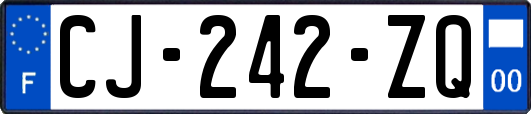 F
CJ-242-ZQ
00